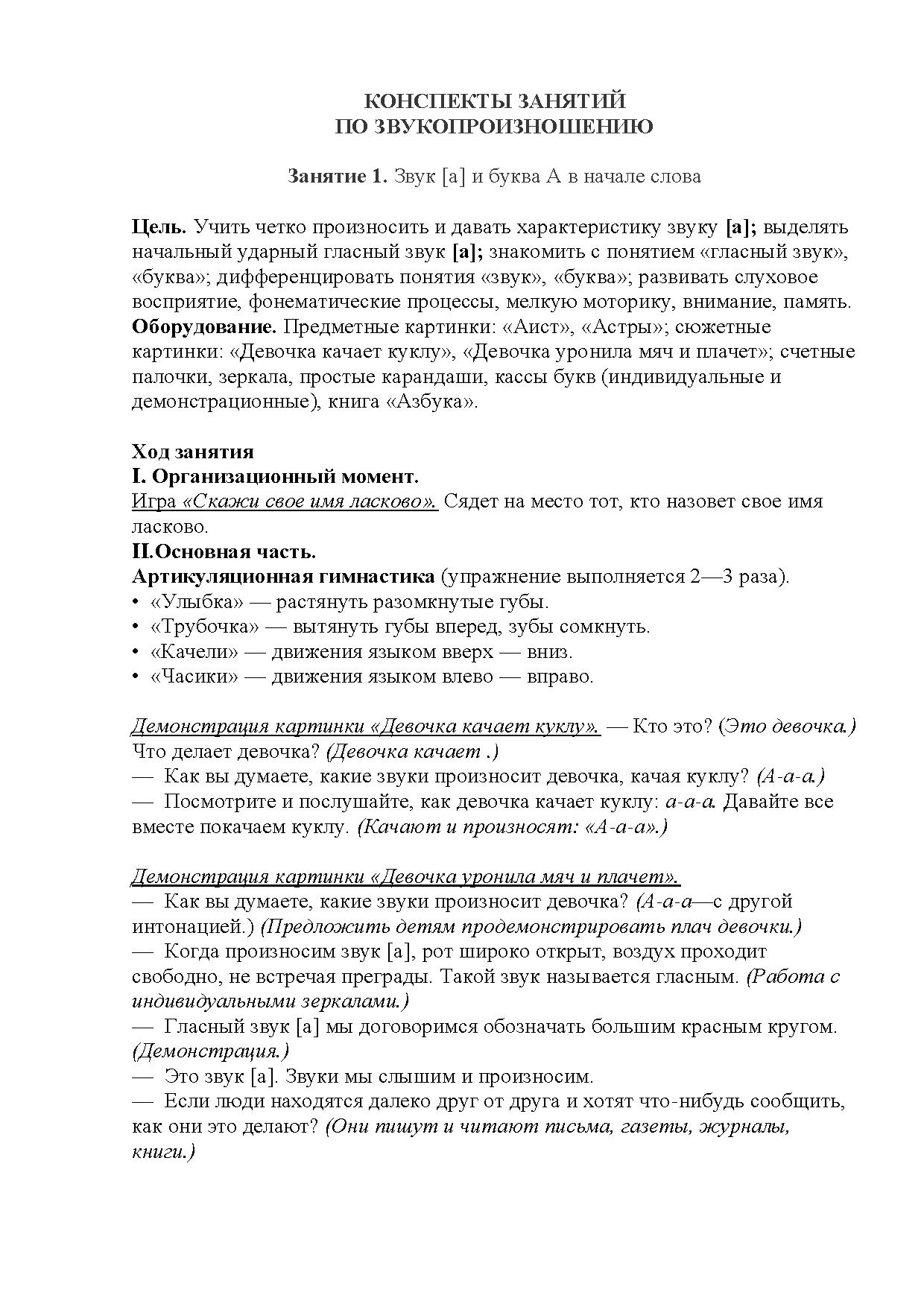 КОНСПЕКТЫ ЗАНЯТИЙ
ПО ЗВУКОПРОИЗНОШЕНИЮ

Занятие 1. Звук [а] и буква А в начале слова

Цель. Учить четко произносить и давать характеристику звуку [а]; выделять начальный ударный гласный звук [а]; знакомить с понятием «гласный звук», «буква»; дифференцировать понятия «звук», «буква»; развивать слуховое восприятие, фонематические процессы, мелкую моторику, внимание, память.
Оборудование. Предметные картинки: «Аист», «Астры»; сюжетные картинки: «Девочка качает куклу», «Девочка уронила мяч и плачет»; счетные палочки, зеркала, простые карандаши, кассы букв (индивидуальные и демонстрационные), книга «Азбука».

Ход занятия
I. Организационный момент.
Игра «Скажи свое имя ласково». Сядет на место тот, кто назовет свое имя ласково.
II.Основная часть.
Артикуляционная гимнастика (упражнение выполняется 2—3 раза).
• «Улыбка» — растянуть разомкнутые губы.
• «Трубочка» — вытянуть губы вперед, зубы сомкнуть.
• «Качели» — движения языком вверх — вниз.
• «Часики» — движения языком влево — вправо.

Демонстрация картинки «Девочка качает куклу». — Кто это? (Это девочка.) Что делает девочка? (Девочка качает .)
— Как вы думаете, какие звуки произносит девочка, качая куклу? (А-а-а.)
— Посмотрите и послушайте, как девочка качает куклу: а-а-а. Давайте все вместе покачаем куклу. (Качают и произносят: «А-а-а».)

Демонстрация картинки «Девочка уронила мяч и плачет».
— Как вы думаете, какие звуки произносит девочка? (А-а-а—с другой интонацией.) (Предложить детям продемонстрировать плач девочки.)
— Когда произносим звук [а], рот широко открыт, воздух проходит свободно, не встречая преграды. Такой звук называется гласным. (Работа с индивидуальными зеркалами.)
— Гласный звук [а] мы договоримся обозначать большим красным кругом. (Демонстрация.)
— Это звук [а]. Звуки мы слышим и произносим.
— Если люди находятся далеко друг от друга и хотят что-нибудь сообщить, как они это делают? (Они пишут и читают письма, газеты, журналы, книги.)